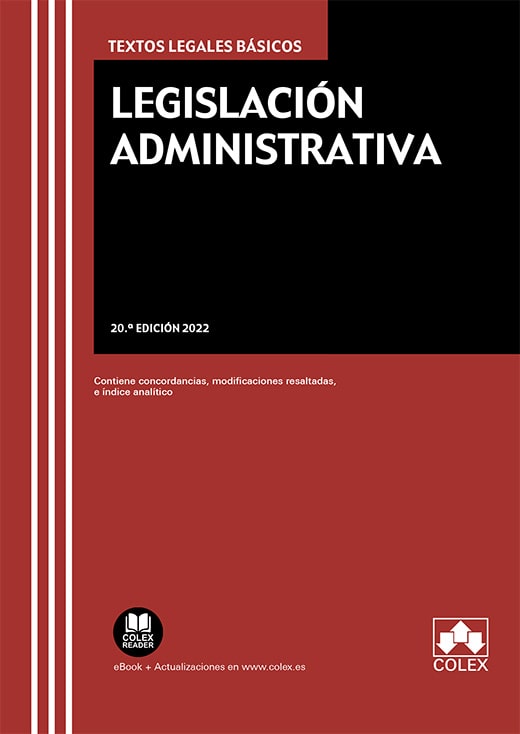 TEXTOS LEGALES BÁSICOS

LEGISLACIÓN ADMINISTRATIVA

20.ª EDICIÓN 2022

Contiene concordancias, modificaciones resaltadas, e índice analítico

COLEX READER

eBook + Actualizaciones en www.colex.es

COLEX